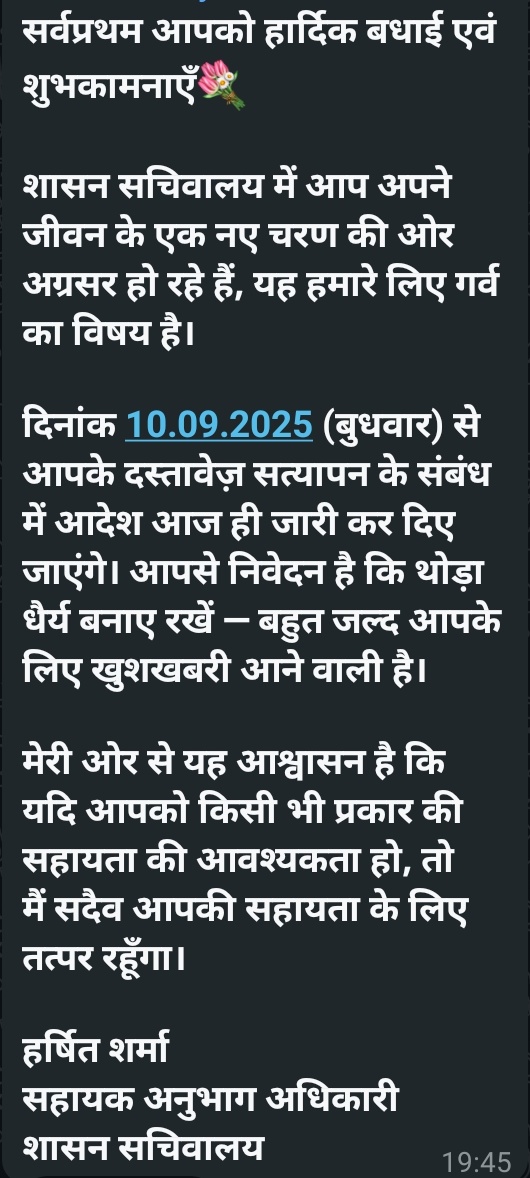 सर्वप्रथम आपको हार्दिक बधाई एवं शुभकामनाएँ💐

शासन सचिवालय में आप अपने जीवन के एक नए चरण की ओर अग्रसर हो रहे हैं, यह हमारे लिए गर्व का विषय है।

दिनांक 10.09.2025 (बुधवार) से आपके दस्तावेज़ सत्यापन के संबंध में आदेश आज ही जारी कर दिए जाएंगे। आपसे निवेदन है कि थोड़ा धैर्य बनाए रखें — बहुत जल्द आपके लिए खुशखबरी आने वाली है।

मेरी ओर से यह आश्वासन है कि यदि आपको किसी भी प्रकार की सहायता की आवश्यकता हो, तो मैं सदैव आपकी सहायता के लिए तत्पर रहूँगा।

हर्षित शर्मा
सहायक अनुभाग अधिकारी
शासन सचिवालय

19:45